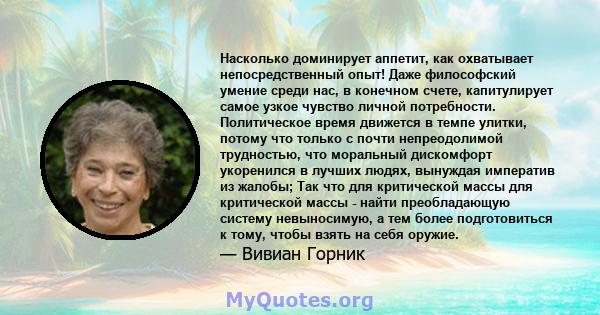 Насколько доминирует аппетит, как охватывает непосредственный опыт! Даже философский умение среди нас, в конечном счете, капитулирует самое узкое чувство личной потребности. Политическое время движется в темпе улитки, потому что только с почти непреодолимой трудностью, что моральный дискомфорт укоренился в лучших людях, вынуждая императив из жалобы; Так что для критической массы для критической массы - найти преобладающую систему невыносимую, а тем более подготовиться к тому, чтобы взять на себя оружие.

— Вивиан Горник

MyQuotes.org